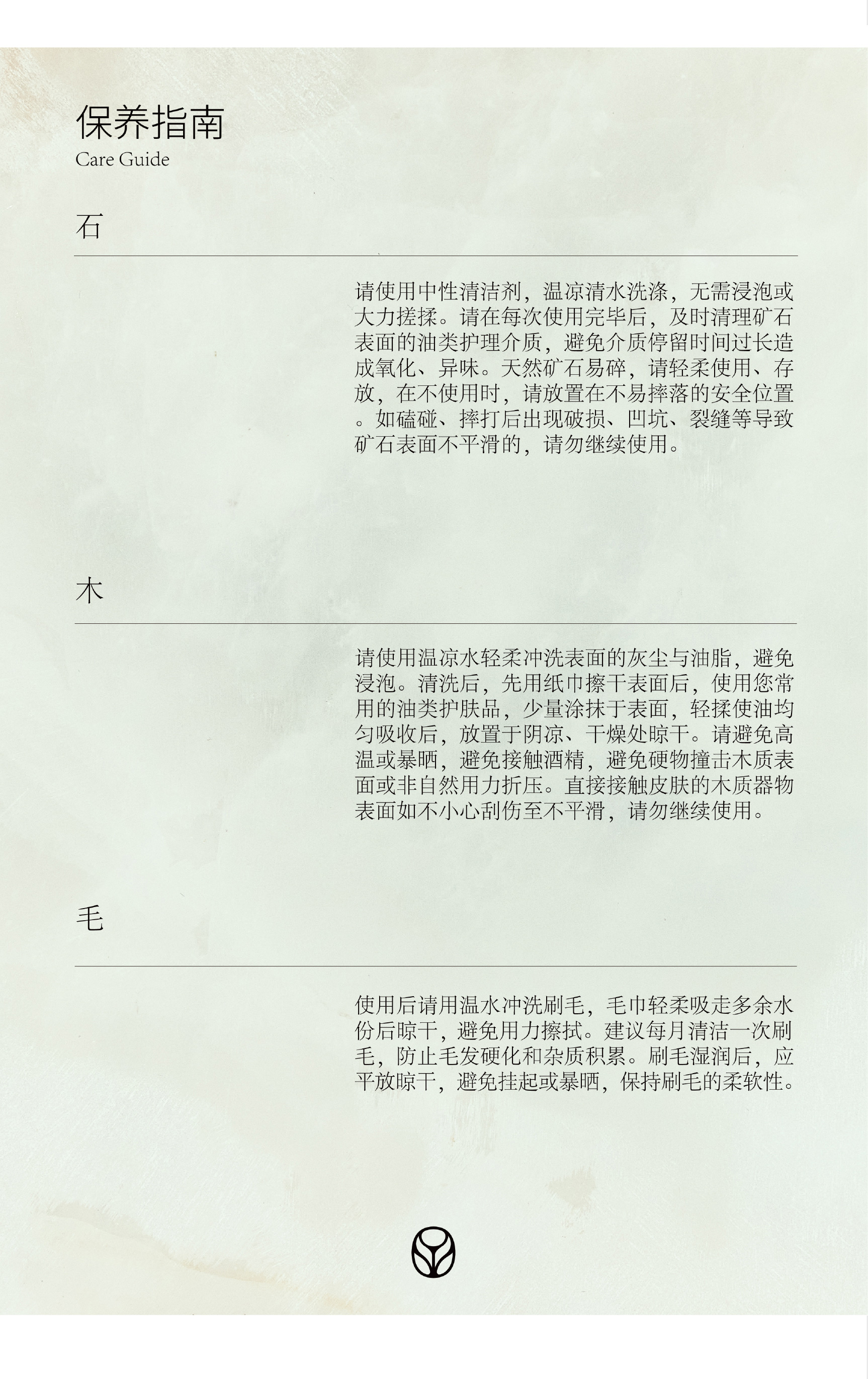 保养指南
Care Guide

石

请使用中性清洁剂，温凉清水洗涤，无需浸泡或大力搓揉。请在每次使用完毕后，及时清理矿石表面的油类护理介质，避免介质停留时间过长造成氧化、异味。天然矿石易碎，请轻柔使用、存放，在不使用时，请放置在不易摔落的安全位置。如磕碰、摔打后出现破损、凹坑、裂缝等导致矿石表面不平滑的，请勿继续使用。

木

请使用温凉水轻柔冲洗表面的灰尘与油脂，避免浸泡。清洗后，先用纸巾擦干表面后，使用您常用的油类护肤品，少量涂抹于表面，轻揉使油均匀吸收后，放置于阴凉、干燥处晾干。请避免高温或暴晒，避免接触酒精，避免硬物撞击木质表面或非自然用力折压。直接接触皮肤的木质器物表面如不小心刮伤至不平滑，请勿继续使用。

毛

使用后请用温水冲洗刷毛，毛巾轻柔吸走多余水份后晾干，避免用力擦拭。建议每月清洁一次刷毛，防止毛发硬化和杂质积累。刷毛湿润后，应平放晾干，避免挂起或暴晒，保持刷毛的柔软性。